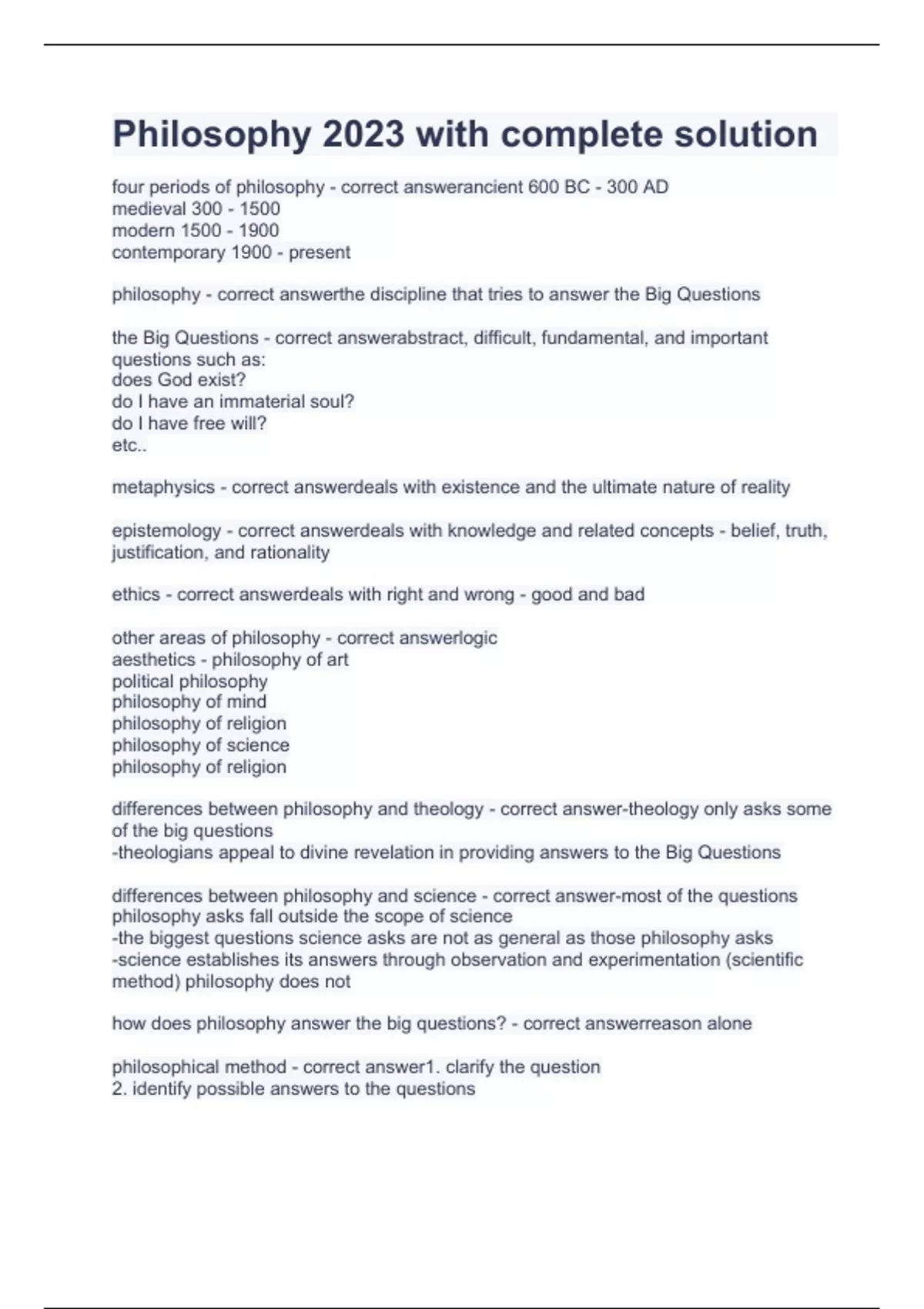 Philosophy 2023 with complete solution

four periods of philosophy - correct answerancient 600 BC - 300 AD
medieval 300 - 1500
modern 1500 - 1900
contemporary 1900 - present

philosophy - correct answerthe discipline that tries to answer the Big Questions

the Big Questions - correct answerabstract, difficult, fundamental, and important questions such as:
does God exist?
do I have an immaterial soul?
do I have free will?
etc..

metaphysics - correct answerdeals with existence and the ultimate nature of reality

epistemology - correct answerdeals with knowledge and related concepts - belief, truth, justification, and rationality

ethics - correct answerdeals with right and wrong - good and bad

other areas of philosophy - correct answerlogic
aesthetics - philosophy of art
political philosophy
philosophy of mind
philosophy of religion
philosophy of science
philosophy of religion

differences between philosophy and theology - correct answer-theology only asks some of the big questions
-theologians appeal to divine revelation in providing answers to the Big Questions

differences between philosophy and science - correct answer-most of the questions philosophy asks fall outside the scope of science
-the biggest questions science asks are not as general as those philosophy asks
-science establishes its answers through observation and experimentation (scientific method) philosophy does not

how does philosophy answer the big questions? - correct answerreason alone

philosophical method - correct answer1. clarify the question
2. identify possible answers to the questions